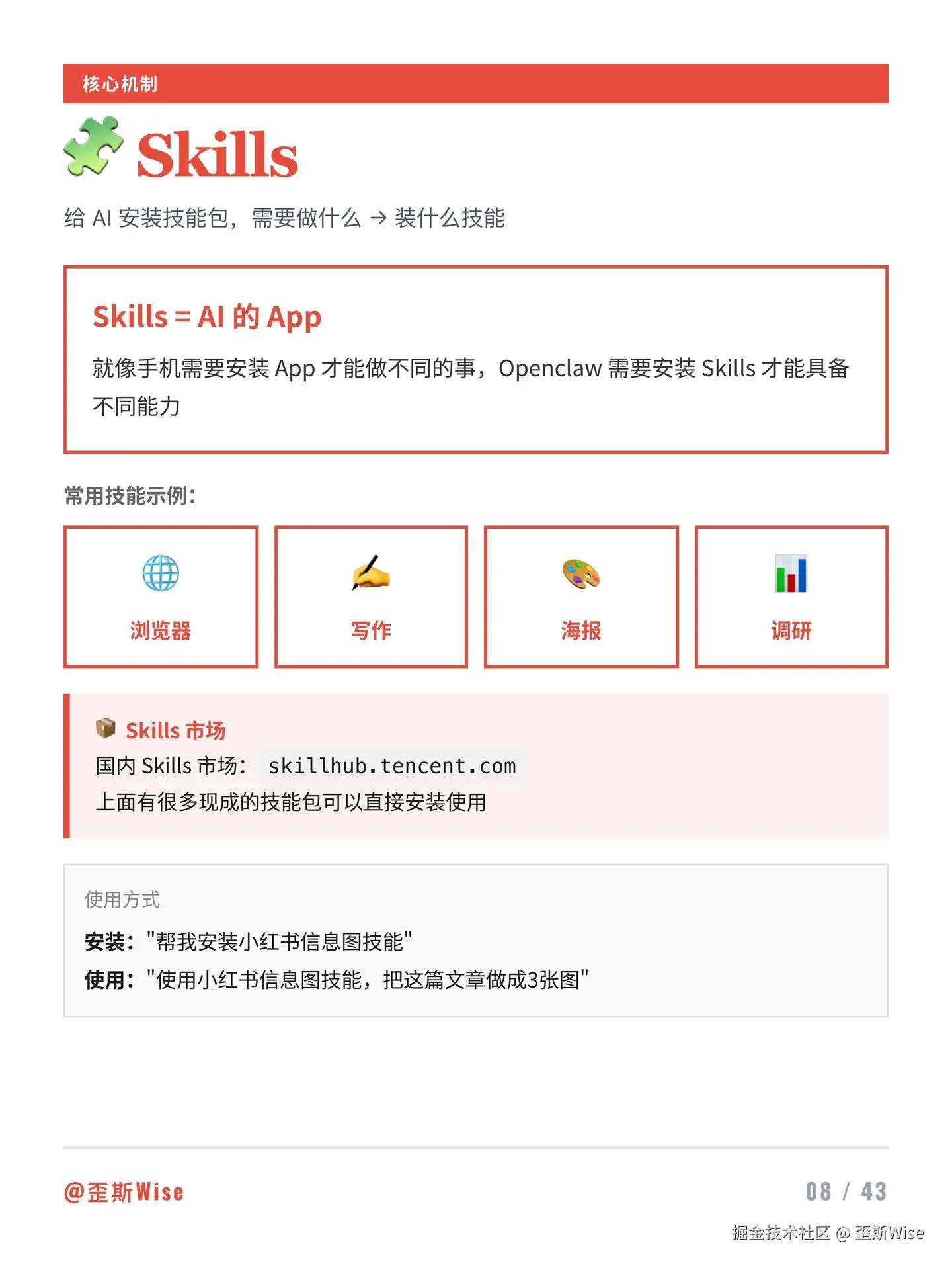 核心机制

Skills

给 AI 安装技能包，需要做什么 → 装什么技能

Skills = AI 的 App

就像手机需要安装 App 才能做不同的事，Openclaw 需要安装 Skills 才能具备不同能力

常用技能示例：

浏览器

写作

海报

调研

Skills 市场
国内 Skills 市场： skillhub.tencent.com
上面有很多现成的技能包可以直接安装使用

使用方式
安装："帮我安装小红书信息图技能"
使用："使用小红书信息图技能，把这篇文章做成3张图"

@歪斯Wise

08 / 43

掘金技术社区 @ 歪斯Wise